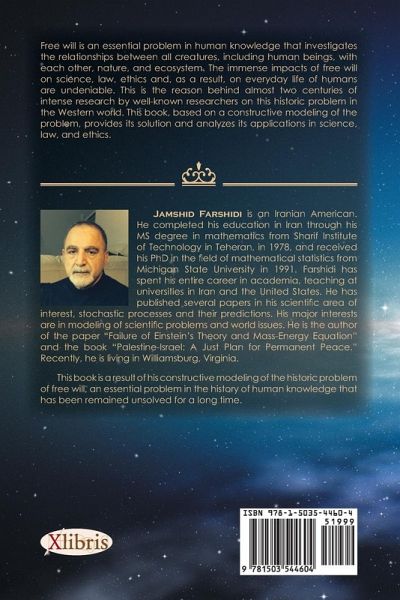 Free will is an essential problem in human knowledge that investigates the relationships between all creatures, including human beings, with each other, nature, and ecosystem. The immense impacts of free will on science, law, ethics and, as a result, on everyday life of humans are undeniable. This is the reason behind almost two centuries of intense research by well-known researchers on this historic problem in the Western world. This book, based on a constructive modeling of the problem, provides its solution and analyzes its applications in science, law, and ethics.

JAMSHID FARSHIDI is an Iranian American. He completed his education in Iran through his MS degree in mathematics from Sharif Institute of Technology in Teheran, in 1978, and received his PhD in the field of mathematical statistics from Michigan State University in 1991. Farshidi has spent his entire career in academia, teaching at universities in Iran and the United States. He has published several papers in his scientific area of interest, stochastic processes and their predictions. His major interests are in modeling of scientific problems and world issues. He is the author of the paper "Failure of Einstein's Theory and Mass-Energy Equation" and the book "Palestine-Israel: A Just Plan for Permanent Peace." Recently, he is living in Williamsburg, Virginia.

This book is a result of his constructive modeling of the historic problem of free will, an essential problem in the history of human knowledge that has been remained unsolved for a long time.

Xlibris

ISBN 978-1-5035-4460-4

51999

9 781503 544604